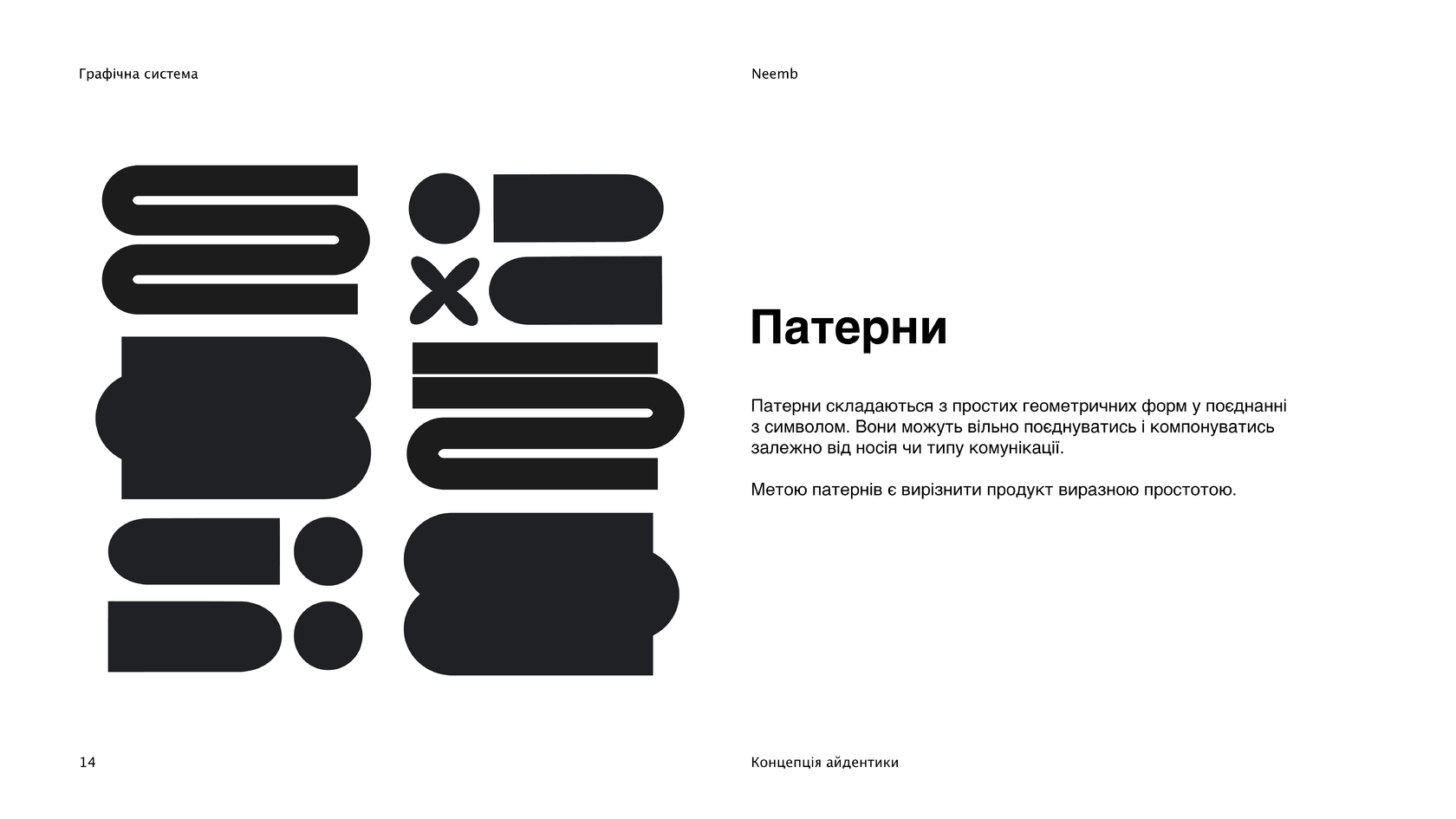 Графічна система

Neemb

Патерни

Патерни складаються з простих геометричних форм у поєднанні з символом. Вони можуть вільно поєднуватись і компонуватись залежно від носія чи типу комунікації.

Метою патернів є вирізнити продукт виразною простотою.

14

Концепція айдентики